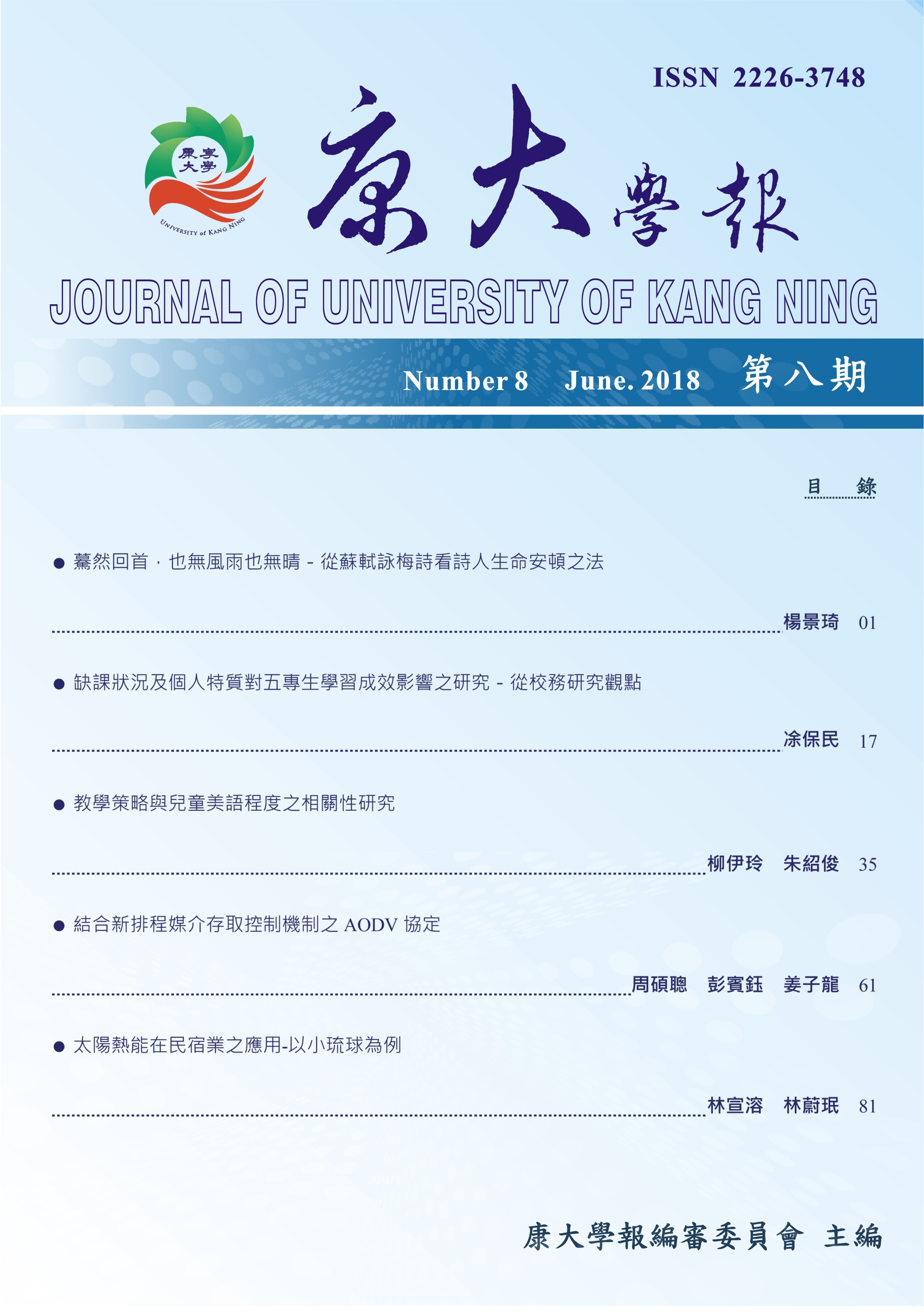 ISSN 2226-3748

康寧大學

UNIVERSITY of KANG NING

康大學報

JOURNAL OF UNIVERSITY OF KANG NING

Number 8 June. 2018 第八期

目 錄

● 驀然回首，也無風雨也無晴 - 從蘇軾詠梅詩看詩人生命安頓之法

楊景琦 01

● 缺課狀況及個人特質對五專生學習成效影響之研究 - 從校務研究觀點

凃保民 17

● 教學策略與兒童美語程度之相關性研究

柳伊玲 朱紹俊 35

● 結合新排程媒介存取控制機制之 AODV 協定

周碩聰 彭賓鈺 姜子龍 61

● 太陽熱能在民宿業之應用-以小琉球為例

林宣溶 林蔚珉 81

康大學報編審委員會 主編